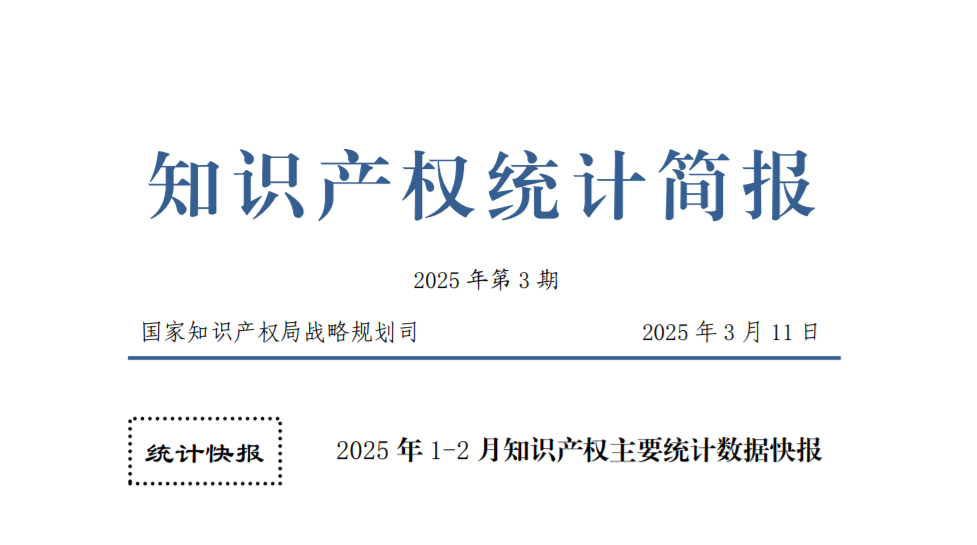 知识产权统计简报

2025 年第 3 期

国家知识产权局战略规划司　　2025 年 3 月 11 日

统计快报

2025 年 1-2 月知识产权主要统计数据快报